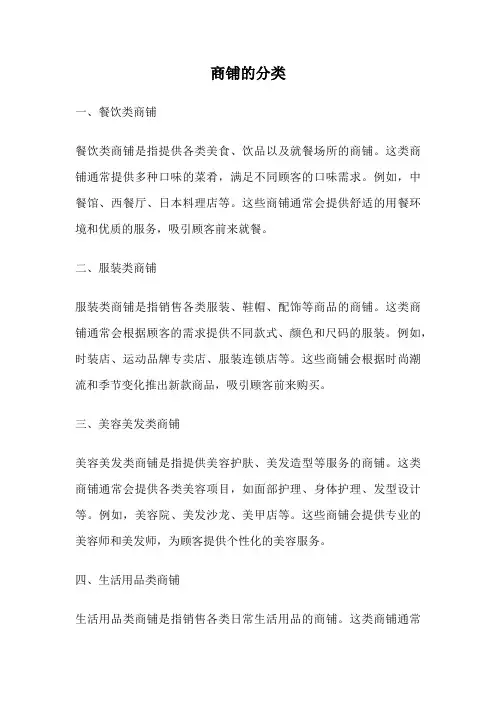 商铺的分类

一、餐饮类商铺

餐饮类商铺是指提供各类美食、饮品以及就餐场所的商铺。这类商铺通常提供多种口味的菜肴，满足不同顾客的口味需求。例如，中餐馆、西餐厅、日本料理店等。这些商铺通常会提供舒适的用餐环境和优质的服务，吸引顾客前来就餐。

二、服装类商铺

服装类商铺是指销售各类服装、鞋帽、配饰等商品的商铺。这类商铺通常会根据顾客的需求提供不同款式、颜色和尺码的服装。例如，时装店、运动品牌专卖店、服装连锁店等。这些商铺会根据时尚潮流和季节变化推出新款商品，吸引顾客前来购买。

三、美容美发类商铺

美容美发类商铺是指提供美容护肤、美发造型等服务的商铺。这类商铺通常会提供各类美容项目，如面部护理、身体护理、发型设计等。例如，美容院、美发沙龙、美甲店等。这些商铺会提供专业的美容师和美发师，为顾客提供个性化的美容服务。

四、生活用品类商铺

生活用品类商铺是指销售各类日常生活用品的商铺。这类商铺通常